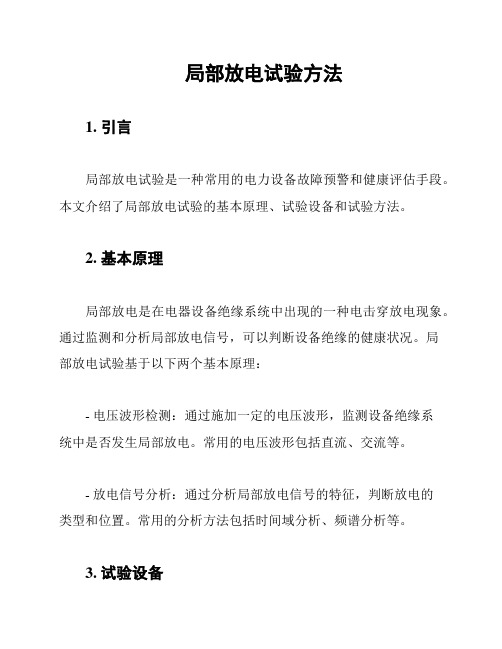 局部放电试验方法

1. 引言

局部放电试验是一种常用的电力设备故障预警和健康评估手段。本文介绍了局部放电试验的基本原理、试验设备和试验方法。

2. 基本原理

局部放电是在电器设备绝缘系统中出现的一种电击穿放电现象。通过监测和分析局部放电信号，可以判断设备绝缘的健康状况。局部放电试验基于以下两个基本原理：

- 电压波形检测：通过施加一定的电压波形，监测设备绝缘系统中是否发生局部放电。常用的电压波形包括直流、交流等。

- 放电信号分析：通过分析局部放电信号的特征，判断放电的类型和位置。常用的分析方法包括时间域分析、频谱分析等。

3. 试验设备